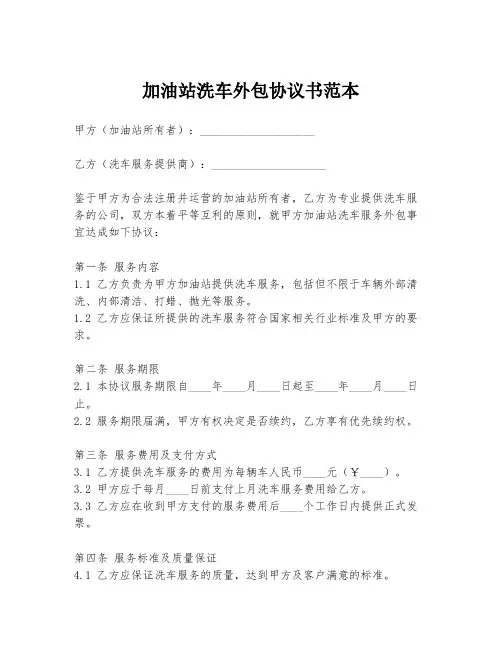 加油站洗车外包协议书范本

甲方（加油站所有者）：____________________

乙方（洗车服务提供商）：____________________

鉴于甲方为合法注册并运营的加油站所有者，乙方为专业提供洗车服务的公司，双方本着平等互利的原则，就甲方加油站洗车服务外包事宜达成如下协议：

第一条 服务内容
1.1 乙方负责为甲方加油站提供洗车服务，包括但不限于车辆外部清洗、内部清洁、打蜡、抛光等服务。
1.2 乙方应保证所提供的洗车服务符合国家相关行业标准及甲方的要求。

第二条 服务期限
2.1 本协议服务期限自____年____月____日起至____年____月____日止。
2.2 服务期限届满，甲方有权决定是否续约，乙方享有优先续约权。

第三条 服务费用及支付方式
3.1 乙方提供洗车服务的费用为每辆车人民币____元（￥____）。
3.2 甲方应于每月____日前支付上月洗车服务费用给乙方。
3.3 乙方应在收到甲方支付的服务费用后____个工作日内提供正式发票。

第四条 服务标准及质量保证
4.1 乙方应保证洗车服务的质量，达到甲方及客户满意的标准。